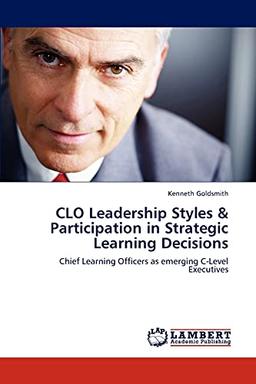 Kenneth Goldsmith

CLO Leadership Styles & Participation in Strategic Learning Decisions

Chief Learning Officers as emerging C-Level Executives

LAP LAMBERT Academic Publishing